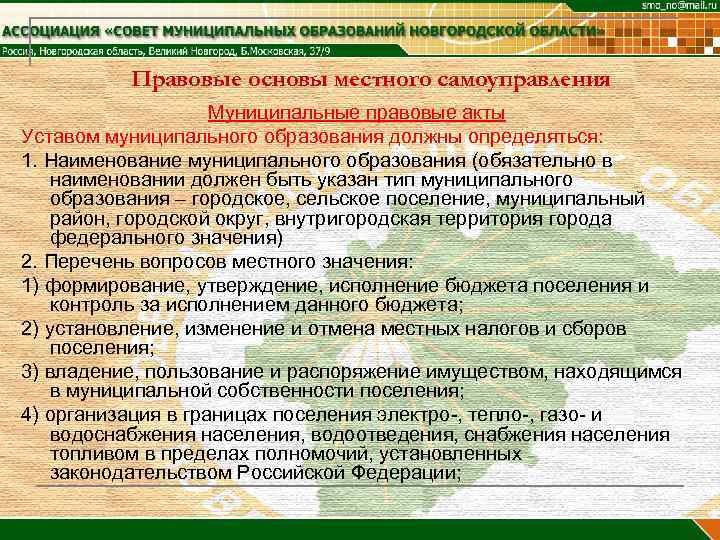 smo_no@mail.ru

АССОЦИАЦИЯ «СОВЕТ МУНИЦИПАЛЬНЫХ ОБРАЗОВАНИЙ НОВГОРОДСКОЙ ОБЛАСТИ»

Россия, Новгородская область, Великий Новгород, Б.Московская, 37/9

Правовые основы местного самоуправления

Муниципальные правовые акты

Уставом муниципального образования должны определяться:

1. Наименование муниципального образования (обязательно в наименовании должен быть указан тип муниципального образования – городское, сельское поселение, муниципальный район, городской округ, внутригородская территория города федерального значения)

2. Перечень вопросов местного значения:

1) формирование, утверждение, исполнение бюджета поселения и контроль за исполнением данного бюджета;

2) установление, изменение и отмена местных налогов и сборов поселения;

3) владение, пользование и распоряжение имуществом, находящимся в муниципальной собственности поселения;

4) организация в границах поселения электро-, тепло-, газо- и водоснабжения населения, водоотведения, снабжения населения топливом в пределах полномочий, установленных законодательством Российской Федерации;